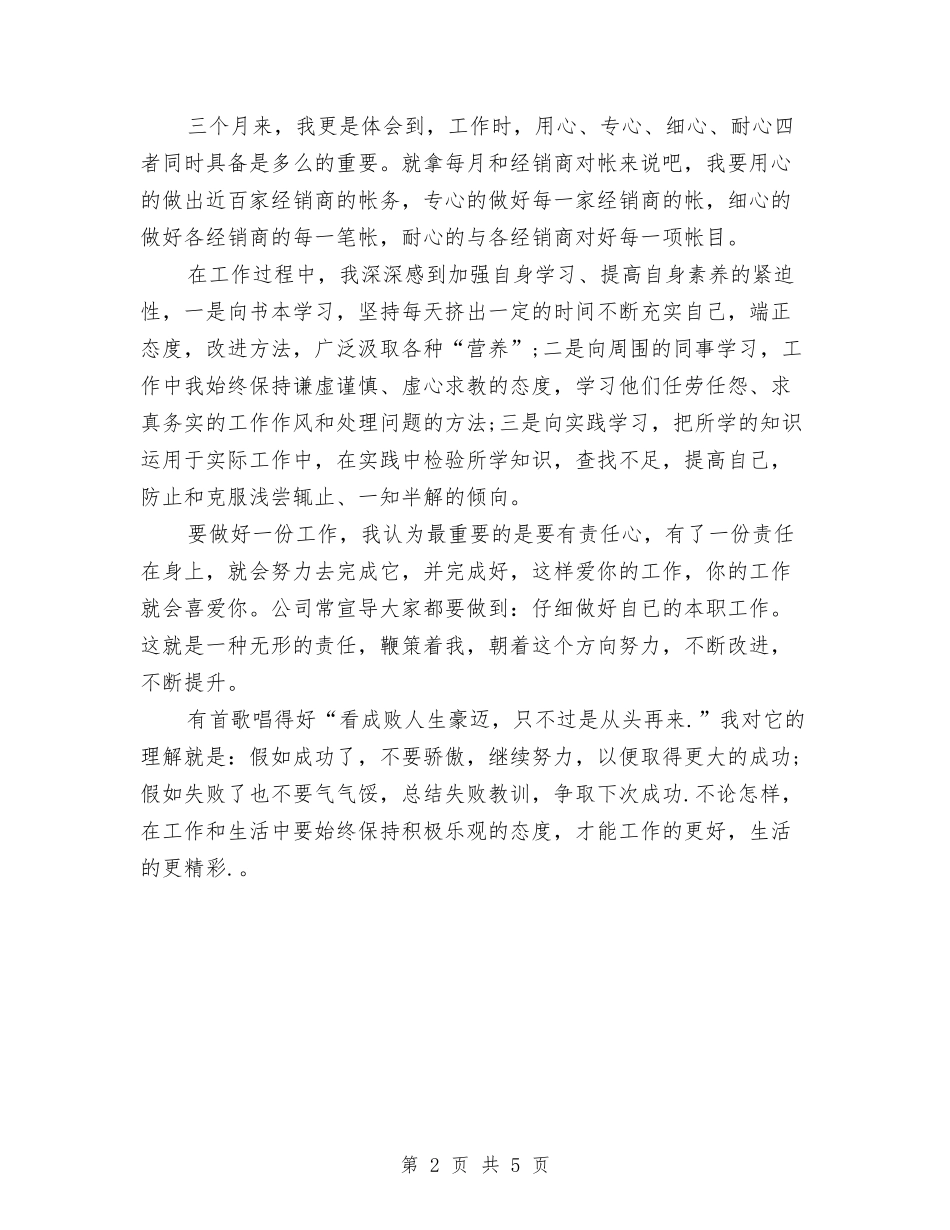 三个月来，我更是体会到，工作时，用心、专心、细心、耐心四者同时具备是多么的重要。就拿每月和经销商对帐来说吧，我要用心的做出近百家经销商的帐务，专心的做好每一家经销商的帐，细心的做好各经销商的每一笔帐，耐心的与各经销商对好每一项帐目。

在工作过程中，我深深感到加强自身学习、提高自身素养的紧迫性，一是向书本学习，坚持每天挤出一定的时间不断充实自己，端正态度，改进方法，广泛汲取各种“营养”;二是向周围的同事学习，工作中我始终保持谦虚谨慎、虚心求教的态度，学习他们任劳任怨、求真务实的工作作风和处理问题的方法;三是向实践学习，把所学的知识运用于实际工作中，在实践中检验所学知识，查找不足，提高自己，防止和克服浅尝辄止、一知半解的倾向。

要做好一份工作，我认为最重要的是要有责任心，有了一份责任在身上，就会努力去完成它，并完成好，这样爱你的工作，你的工作就会喜爱你。公司常宣导大家都要做到：仔细做好自已的本职工作。这就是一种无形的责任，鞭策着我，朝着这个方向努力，不断改进，不断提升。

有首歌唱得好“看成败人生豪迈，只不过是从头再来.”我对它的理解就是：假如成功了，不要骄傲，继续努力，以便取得更大的成功;假如失败了也不要气气馁，总结失败教训，争取下次成功.不论怎样，在工作和生活中要始终保持积极乐观的态度，才能工作的更好，生活的更精彩.。

第 2 页 共 5 页